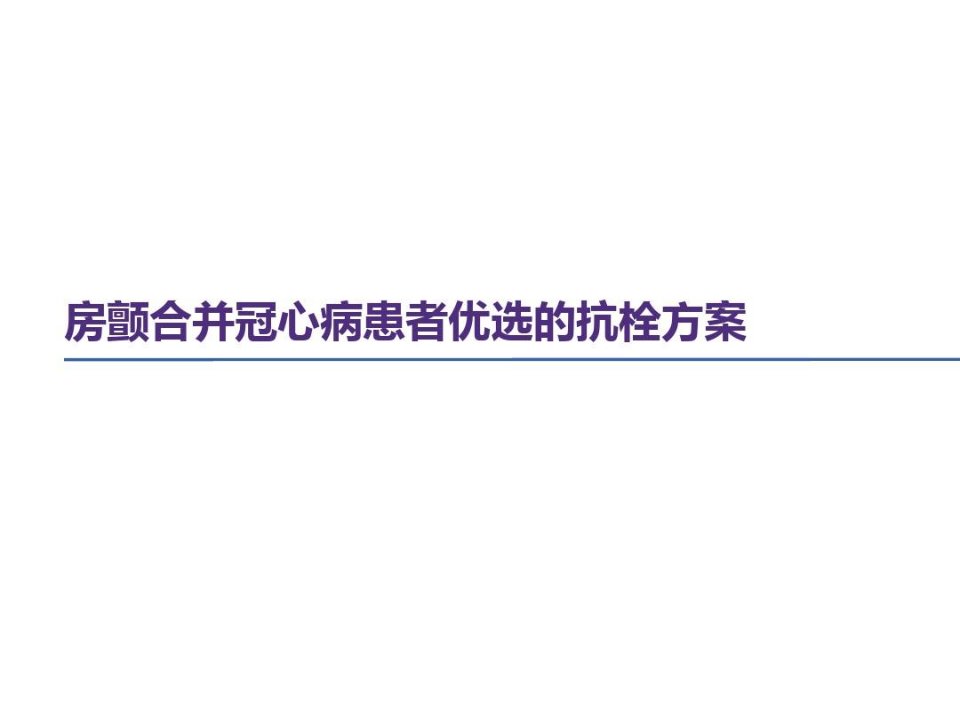 房颤合并冠心病患者优选的抗栓方案